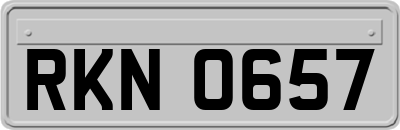 RKN 0657